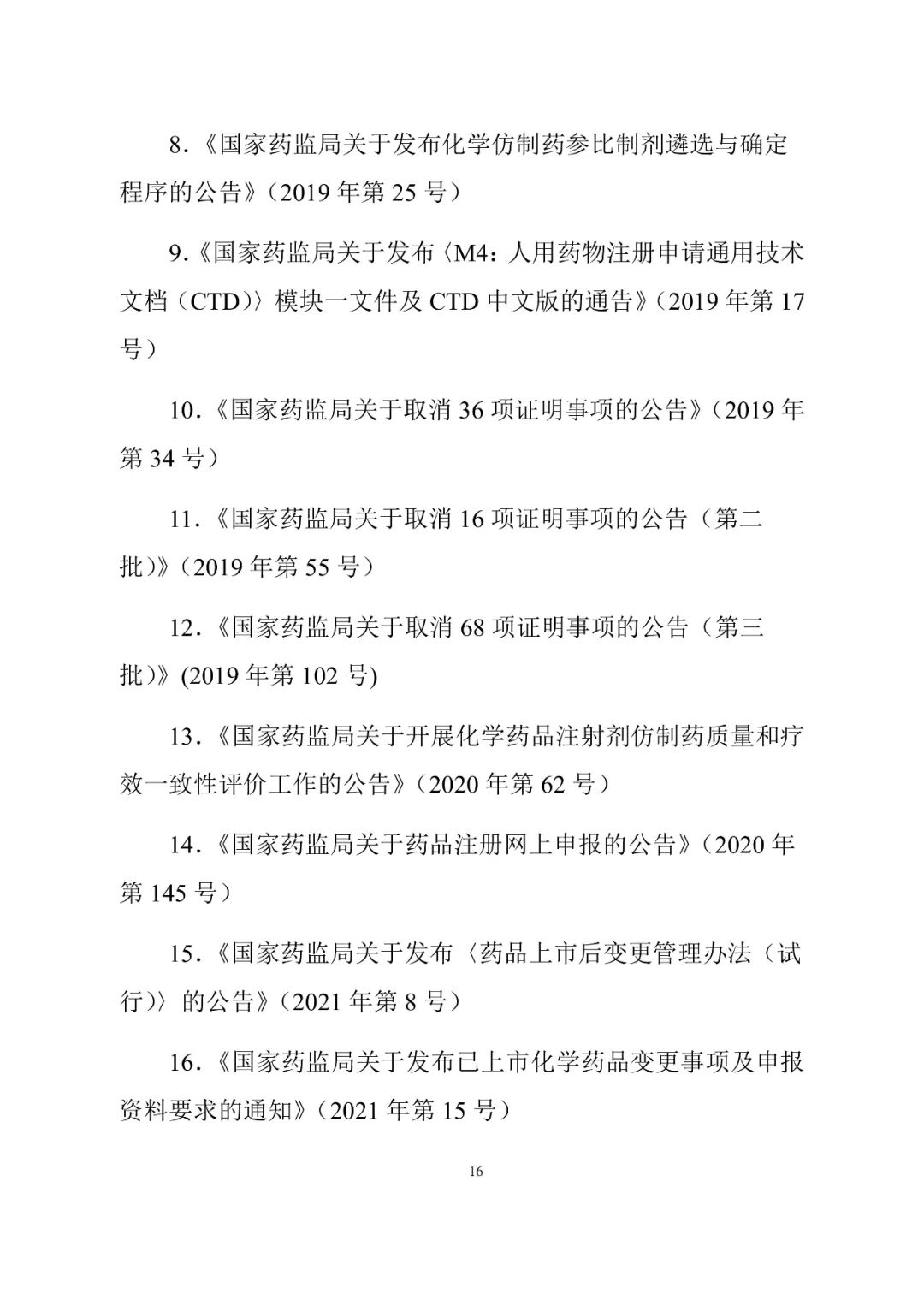 8.《国家药监局关于发布化学仿制药参比制剂遴选与确定程序的公告》（2019 年第 25 号）

9.《国家药监局关于发布〈M4：人用药物注册申请通用技术文档（CTD）〉模块一文件及 CTD 中文版的通告》（2019 年第 17 号）

10.《国家药监局关于取消 36 项证明事项的公告》（2019 年第 34 号）

11.《国家药监局关于取消 16 项证明事项的公告（第二批）》（2019 年第 55 号）

12.《国家药监局关于取消 68 项证明事项的公告（第三批）》(2019 年第 102 号)

13.《国家药监局关于开展化学药品注射剂仿制药质量和疗效一致性评价工作的公告》（2020 年第 62 号）

14.《国家药监局关于药品注册网上申报的公告》（2020 年第 145 号）

15.《国家药监局关于发布〈药品上市后变更管理办法（试行）〉的公告》（2021 年第 8 号）

16.《国家药监局关于发布已上市化学药品变更事项及申报资料要求的通知》（2021 年第 15 号）

16